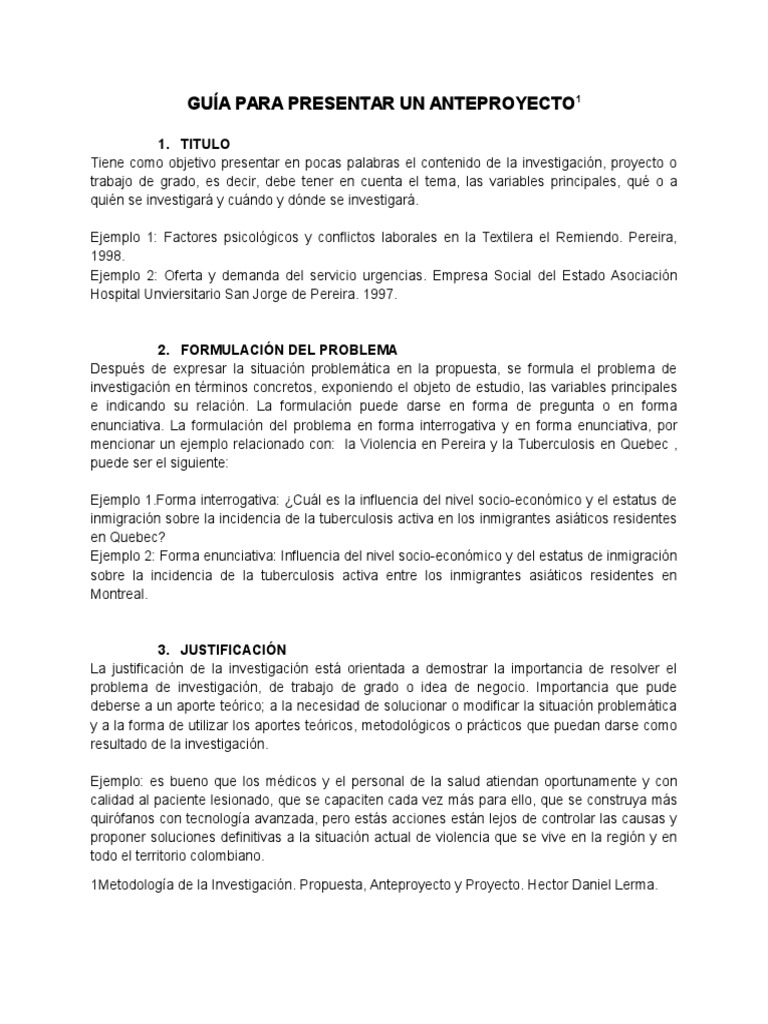 GUÍA PARA PRESENTAR UN ANTEPROYECTO$^1$

1. TITULO
Tiene como objetivo presentar en pocas palabras el contenido de la investigación, proyecto o trabajo de grado, es decir, debe tener en cuenta el tema, las variables principales, qué o a quién se investigará y cuándo y dónde se investigará.

Ejemplo 1: Factores psicológicos y conflictos laborales en la Textilera el Remiendo. Pereira, 1998.
Ejemplo 2: Oferta y demanda del servicio urgencias. Empresa Social del Estado Asociación Hospital Unviersitario San Jorge de Pereira. 1997.

2. FORMULACIÓN DEL PROBLEMA
Después de expresar la situación problemática en la propuesta, se formula el problema de investigación en términos concretos, exponiendo el objeto de estudio, las variables principales e indicando su relación. La formulación puede darse en forma de pregunta o en forma enunciativa. La formulación del problema en forma interrogativa y en forma enunciativa, por mencionar un ejemplo relacionado con: la Violencia en Pereira y la Tuberculosis en Quebec , puede ser el siguiente:

Ejemplo 1.Forma interrogativa: ¿Cuál es la influencia del nivel socio-económico y el estatus de inmigración sobre la incidencia de la tuberculosis activa en los inmigrantes asiáticos residentes en Quebec?
Ejemplo 2: Forma enunciativa: Influencia del nivel socio-económico y del estatus de inmigración sobre la incidencia de la tuberculosis activa entre los inmigrantes asiáticos residentes en Montreal.

3. JUSTIFICACIÓN
La justificación de la investigación está orientada a demostrar la importancia de resolver el problema de investigación, de trabajo de grado o idea de negocio. Importancia que pude deberse a un aporte teórico; a la necesidad de solucionar o modificar la situación problemática y a la forma de utilizar los aportes teóricos, metodológicos o prácticos que puedan darse como resultado de la investigación.

Ejemplo: es bueno que los médicos y el personal de la salud atiendan oportunamente y con calidad al paciente lesionado, que se capaciten cada vez más para ello, que se construya más quirófanos con tecnología avanzada, pero estás acciones están lejos de controlar las causas y proponer soluciones definitivas a la situación actual de violencia que se vive en la región y en todo el territorio colombiano.

1Metodología de la Investigación. Propuesta, Anteproyecto y Proyecto. Hector Daniel Lerma.